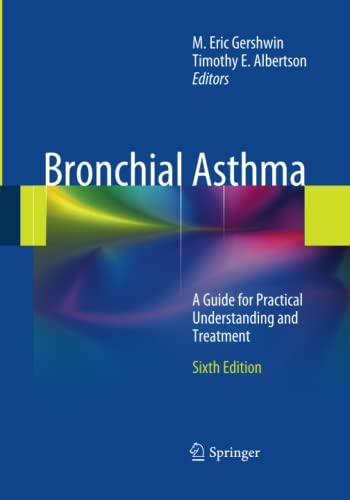 M. Eric Gershwin
Timothy E. Albertson
Editors

Bronchial Asthma

A Guide for Practical Understanding and Treatment

Sixth Edition

Springer